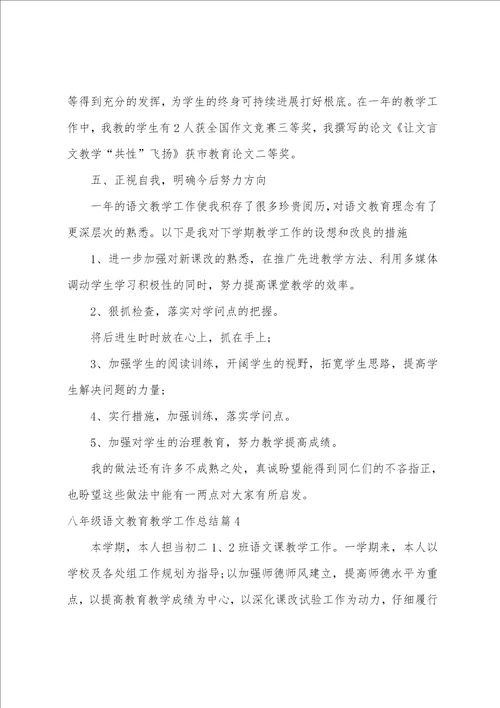 等得到充分的发挥，为学生的终身可持续进展打好根底。在一年的教学工作中，我教的学生有2人获全国作文竞赛三等奖，我撰写的论文《让文言文教学“共性”飞扬》获市教育论文二等奖。

五、正视自我，明确今后努力方向

一年的语文教学工作使我积存了很多珍贵阅历，对语文教育理念有了更深层次的熟悉。以下是我对下学期教学工作的设想和改良的措施

1、进一步加强对新课改的熟悉，在推广先进教学方法、利用多媒体调动学生学习积极性的同时，努力提高课堂教学的效率。

2、狠抓检查，落实对学问点的把握。

将后进生时时放在心上，抓在手上；

3、加强学生的阅读训练，开阔学生的视野，拓宽学生思路，提高学生解决问题的力量；

4、实行措施，加强训练，落实学问点。

5、加强对学生的治理教育，努力教学提高成绩。

我的做法还有许多不成熟之处，真诚盼望能得到同仁们的不吝指正，也盼望这些做法中能有一两点对大家有所启发。

八年级语文教育教学工作总结篇4

本学期，本人担当初二1、2班语文课教学工作。一学期来，本人以学校及各处组工作规划为指导；以加强师德师风建立，提高师德水平为重点，以提高教育教学成绩为中心，以深化课改试验工作为动力，仔细履行